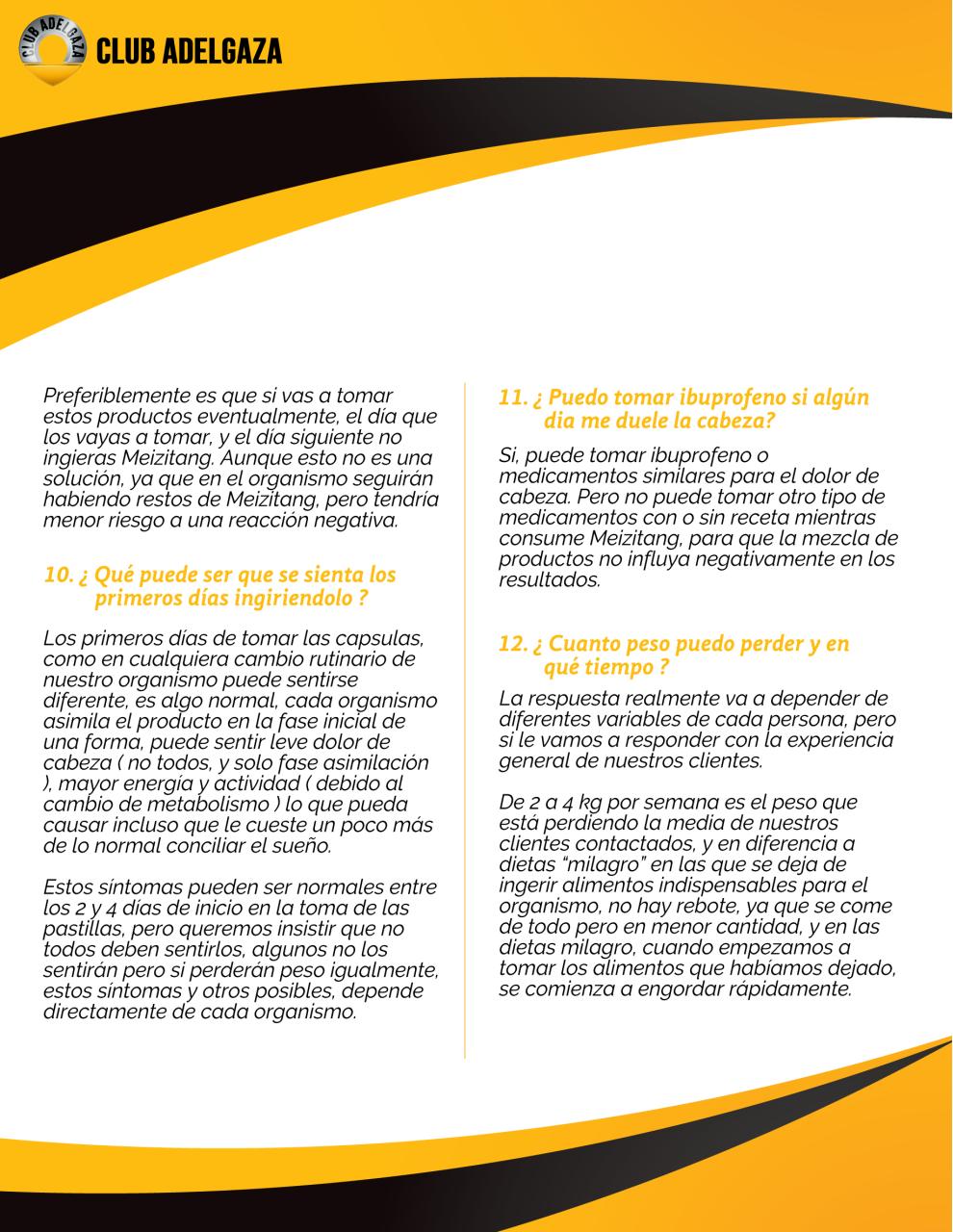 CLUB ADELGAZA

CLUB ADELGAZA

Preferiblemente es que si vas a tomar estos productos eventualmente, el día que los vayas a tomar, y el día siguiente no ingieras Meizitang. Aunque esto no es una solución, ya que en el organismo seguirán habiendo restos de Meizitang, pero tendría menor riesgo a una reacción negativa.

10. ¿ Qué puede ser que se sienta los primeros días ingiriendolo ?

Los primeros días de tomar las capsulas, como en cualquiera cambio rutinario de nuestro organismo puede sentirse diferente, es algo normal, cada organismo asimila el producto en la fase inicial de una forma, puede sentir leve dolor de cabeza ( no todos, y solo fase asimilación ), mayor energía y actividad ( debido al cambio de metabolismo ) lo que pueda causar incluso que le cueste un poco más de lo normal conciliar el sueño.

Estos síntomas pueden ser normales entre los 2 y 4 días de inicio en la toma de las pastillas, pero queremos insistir que no todos deben sentirlos, algunos no los sentirán pero si perderán peso igualmente, estos síntomas y otros posibles, depende directamente de cada organismo.

11. ¿ Puedo tomar ibuprofeno si algún dia me duele la cabeza?

Si, puede tomar ibuprofeno o medicamentos similares para el dolor de cabeza. Pero no puede tomar otro tipo de medicamentos con o sin receta mientras consume Meizitang, para que la mezcla de productos no influya negativamente en los resultados.

12. ¿ Cuanto peso puedo perder y en qué tiempo ?

La respuesta realmente va a depender de diferentes variables de cada persona, pero si le vamos a responder con la experiencia general de nuestros clientes.

De 2 a 4 kg por semana es el peso que está perdiendo la media de nuestros clientes contactados, y en diferencia a dietas "milagro" en las que se deja de ingerir alimentos indispensables para el organismo, no hay rebote, ya que se come de todo pero en menor cantidad, y en las dietas milagro, cuando empezamos a tomar los alimentos que habíamos dejado, se comienza a engordar rápidamente.